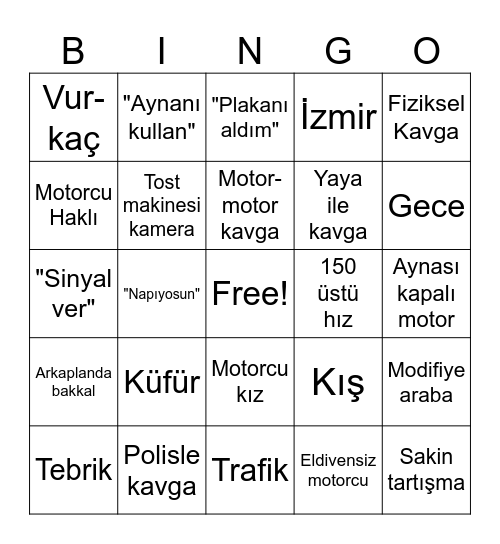 | B | I | N | G | O |
|---|---|---|---|---|
| Vur-kaç | "Aynanı kullan" | "Plakanı aldım" | İzmir | Fiziksel Kavga |
| Motorcu Haklı | Tost makinesi kamera | Motor-motor kavga | Yaya ile kavga | Gece |
| "Sinyal ver" | "Napıyosun" | Free! | 150 üstü hız | Aynası kapalı motor |
| Arkaplanda bakkal | Küfür | Motorcu kız | Kış | Modifiye araba |
| Tebrik | Polisle kavga | Trafik | Eldivensiz motorcu | Sakin tartışma |